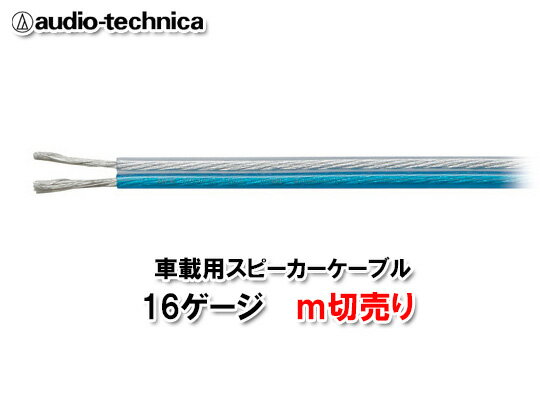 audio-technica

車載用スピーカーケーブル

16ゲージ　m切売り